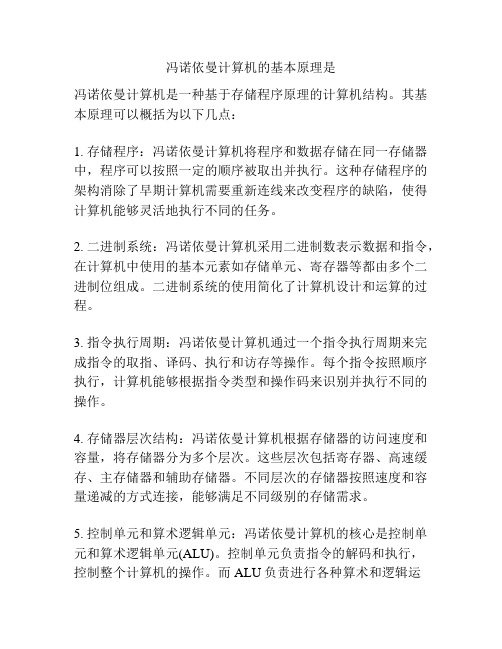 冯诺依曼计算机的基本原理是

冯诺依曼计算机是一种基于存储程序原理的计算机结构。其基本原理可以概括为以下几点：

1. 存储程序：冯诺依曼计算机将程序和数据存储在同一存储器中，程序可以按照一定的顺序被取出并执行。这种存储程序的架构消除了早期计算机需要重新连线来改变程序的缺陷，使得计算机能够灵活地执行不同的任务。

2. 二进制系统：冯诺依曼计算机采用二进制数表示数据和指令，在计算机中使用的基本元素如存储单元、寄存器等都由多个二进制位组成。二进制系统的使用简化了计算机设计和运算的过程。

3. 指令执行周期：冯诺依曼计算机通过一个指令执行周期来完成指令的取指、译码、执行和访存等操作。每个指令按照顺序执行，计算机能够根据指令类型和操作码来识别并执行不同的操作。

4. 存储器层次结构：冯诺依曼计算机根据存储器的访问速度和容量，将存储器分为多个层次。这些层次包括寄存器、高速缓存、主存储器和辅助存储器。不同层次的存储器按照速度和容量递减的方式连接，能够满足不同级别的存储需求。

5. 控制单元和算术逻辑单元：冯诺依曼计算机的核心是控制单元和算术逻辑单元(ALU)。控制单元负责指令的解码和执行，控制整个计算机的操作。而 ALU 负责进行各种算术和逻辑运